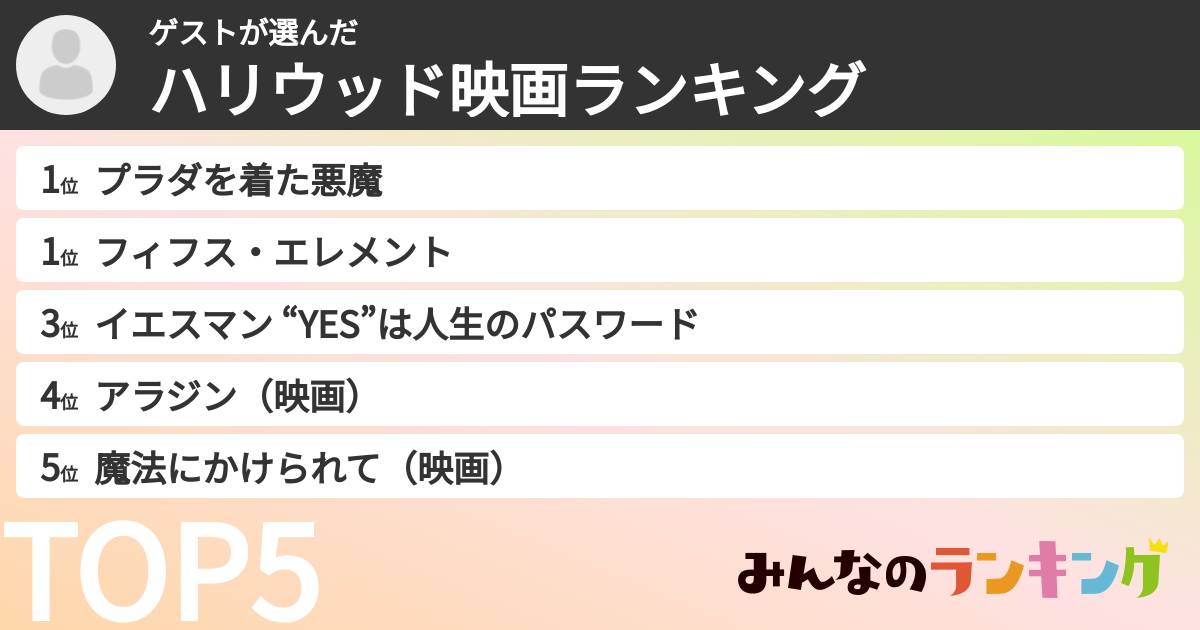 ゲストが選んだ
ハリウッド映画ランキング

1位 プラダを着た悪魔
1位 フィフス・エレメント
3位 イエスマン “YES”は人生のパスワード
4位 アラジン（映画）
5位 魔法にかけられて（映画）

TOP5

みんなのランキング